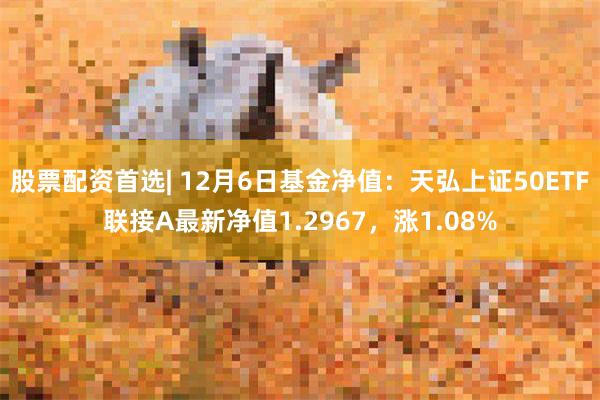 股票配资首选| 12月6日基金净值：天弘上证50ETF联接A最新净值1.2967，涨1.08%